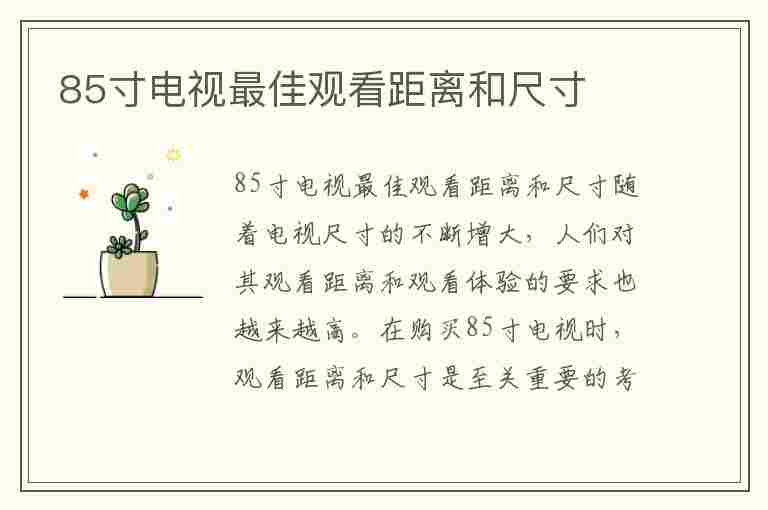 85寸电视最佳观看距离和尺寸

85寸电视最佳观看距离和尺寸随着电视尺寸的不断增大，人们对其观看距离和观看体验的要求也越来越高。在购买85寸电视时，观看距离和尺寸是至关重要的考